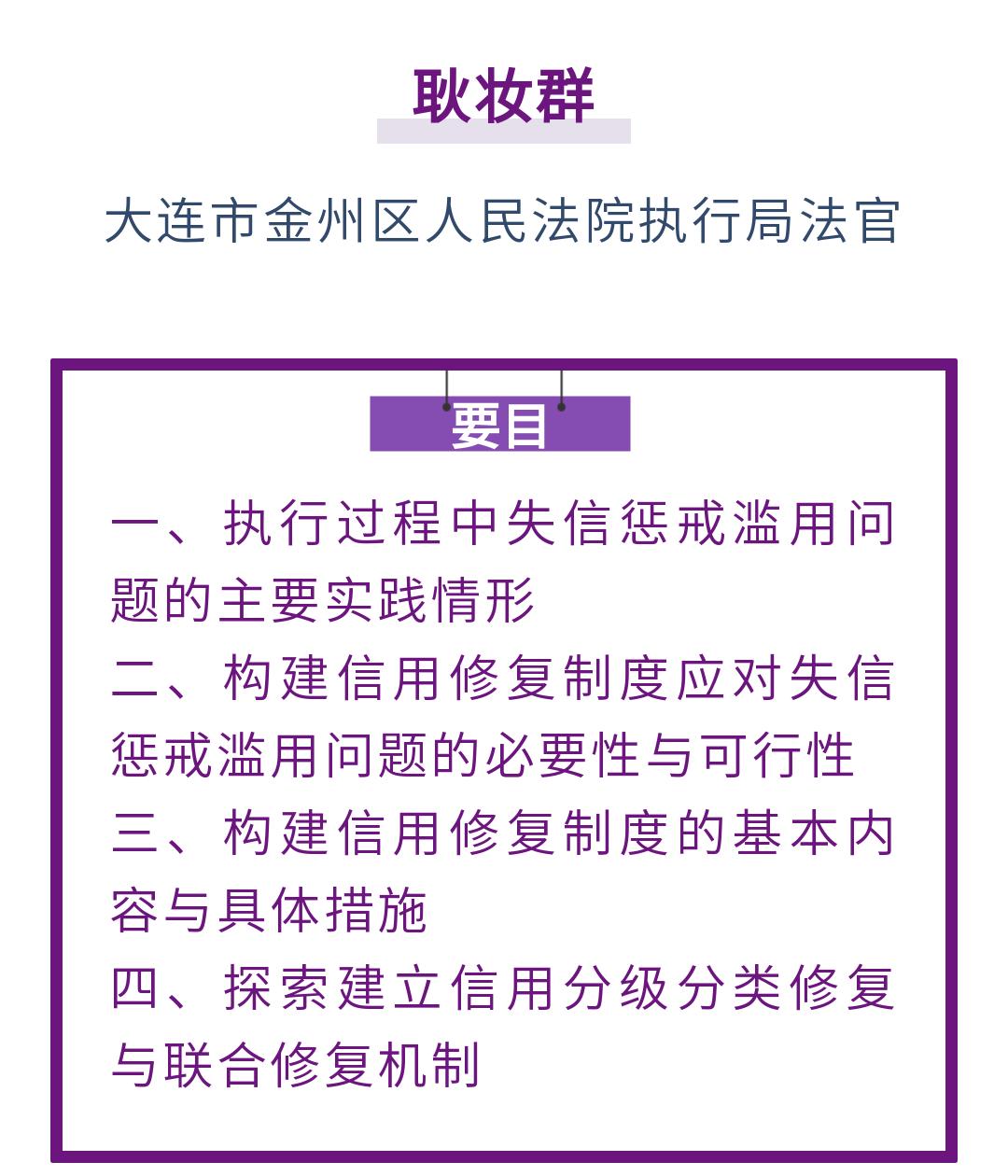 耿妆群

大连市金州区人民法院执行局法官

要目

一、执行过程中失信惩戒滥用问题的主要实践情形

二、构建信用修复制度应对失信惩戒滥用问题的必要性与可行性

三、构建信用修复制度的基本内容与具体措施

四、探索建立信用分级分类修复与联合修复机制